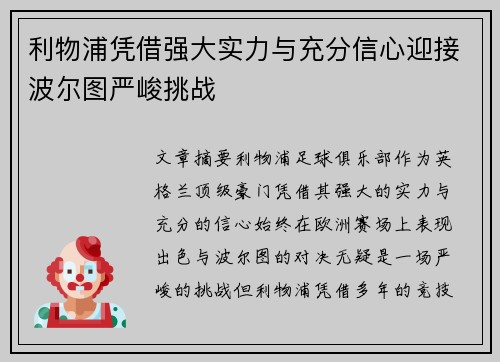 利物浦凭借强大实力与充分信心迎接波尔图严峻挑战

文章摘要利物浦足球俱乐部作为英格兰顶级豪门凭借其强大的实力与充分的信心始终在欧洲赛场上表现出色与波尔图的对决无疑是一场严峻的挑战但利物浦凭借多年的竞技